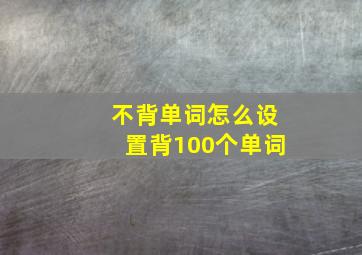 不背单词怎么设置背100个单词